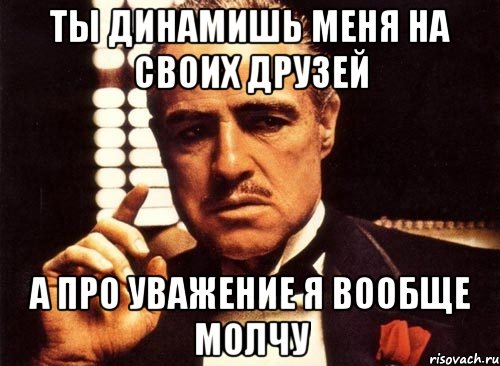 ТЫ ДИНАМИШЬ МЕНЯ НА СВОИХ ДРУЗЕЙ

А ПРО УВАЖЕНИЕ Я ВООБЩЕ МОЛЧУ

risovach.ru